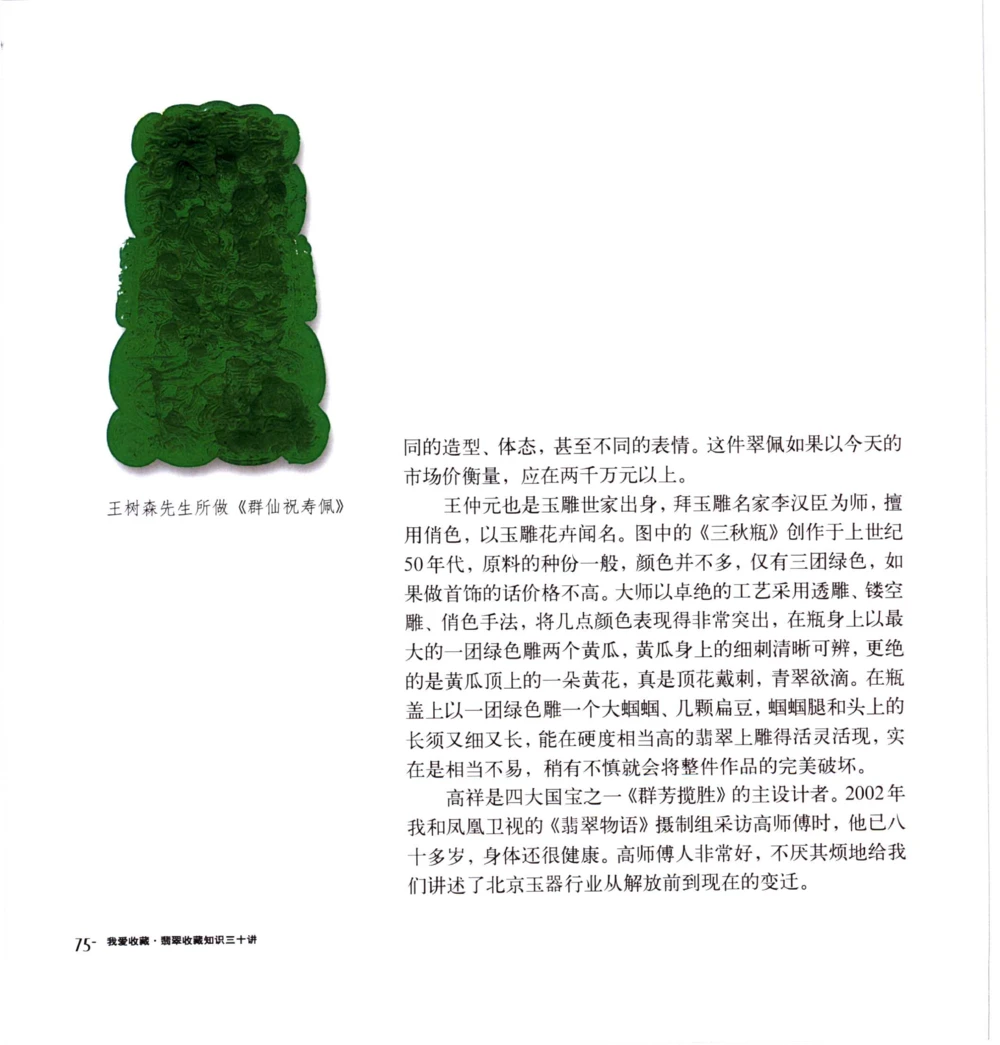 王树森先生所做《群仙祝寿佩》

同的造型、体态，甚至不同的表情。这件翠佩如果以今天的市场价衡量，应在两千万元以上。

王仲元也是玉雕世家出身，拜玉雕名家李汉臣为师，擅用俏色，以玉雕花卉闻名。图中的《三秋瓶》创作于上世纪50年代，原料的种份一般，颜色并不多，仅有三团绿色，如果做首饰的话价格不高。大师以卓绝的工艺采用透雕、镂空雕、俏色手法，将几点颜色表现得非常突出，在瓶身上以最大的一团绿色雕两个黄瓜，黄瓜身上的细刺清晰可辨，更绝的是黄瓜顶上的一朵黄花，真是顶花戴刺，青翠欲滴。在瓶盖上以一团绿色雕一个大蝈蝈、几颗扁豆，蝈蝈腿和头上的长须又细又长，能在硬度相当高的翡翠上雕得活灵活现，实在是相当不易，稍有不慎就会将整件作品的完美破坏。

高祥是四大国宝之一《群芳揽胜》的主设计者。2002年我和凤凰卫视的《翡翠物语》摄制组采访高师傅时，他已八十多岁，身体还很健康。高师傅人非常好，不厌其烦地给我们讲述了北京玉器行业从解放前到现在的变迁。

75- 我爱收藏·翡翠收藏知识三十讲